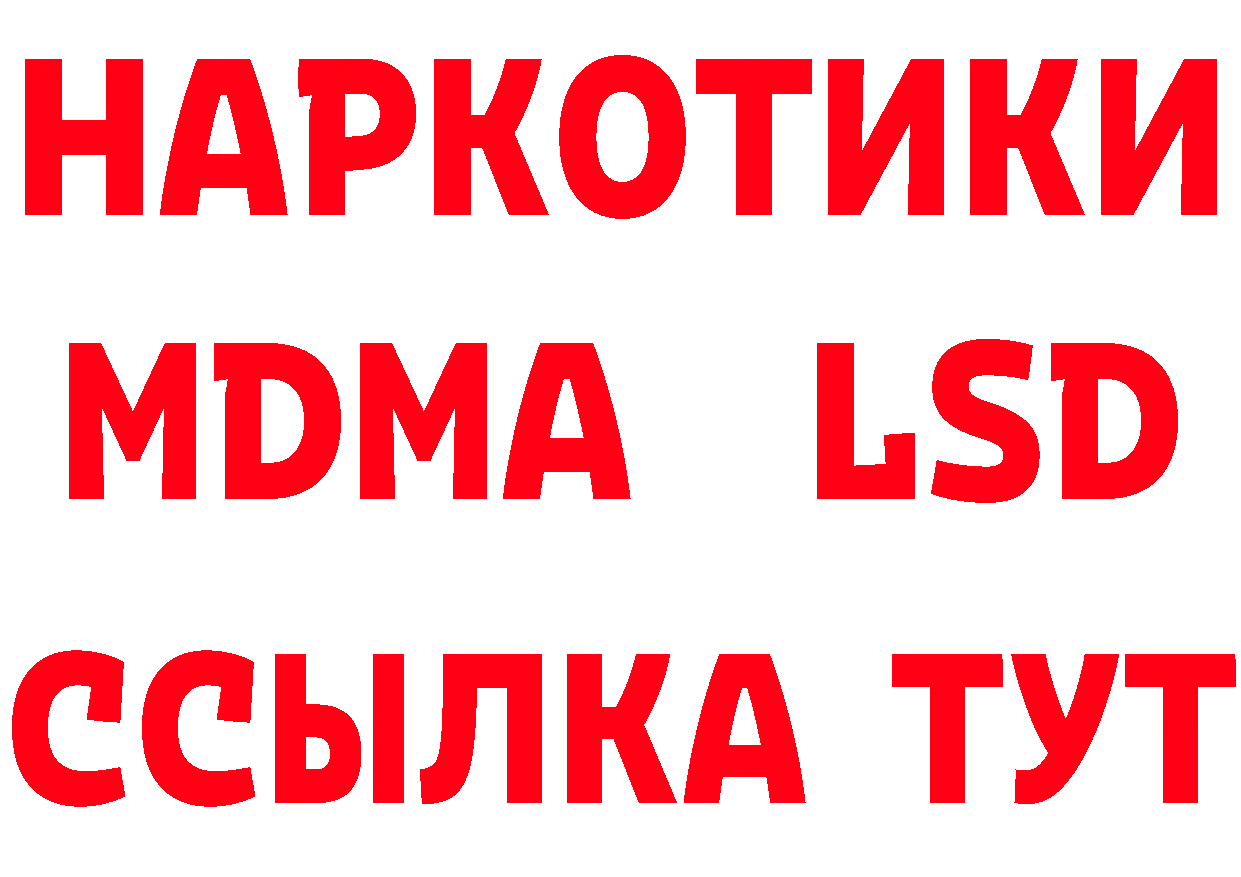 НАРКОТИКИ
MDMA LSD
ССЫЛКА ТУТ